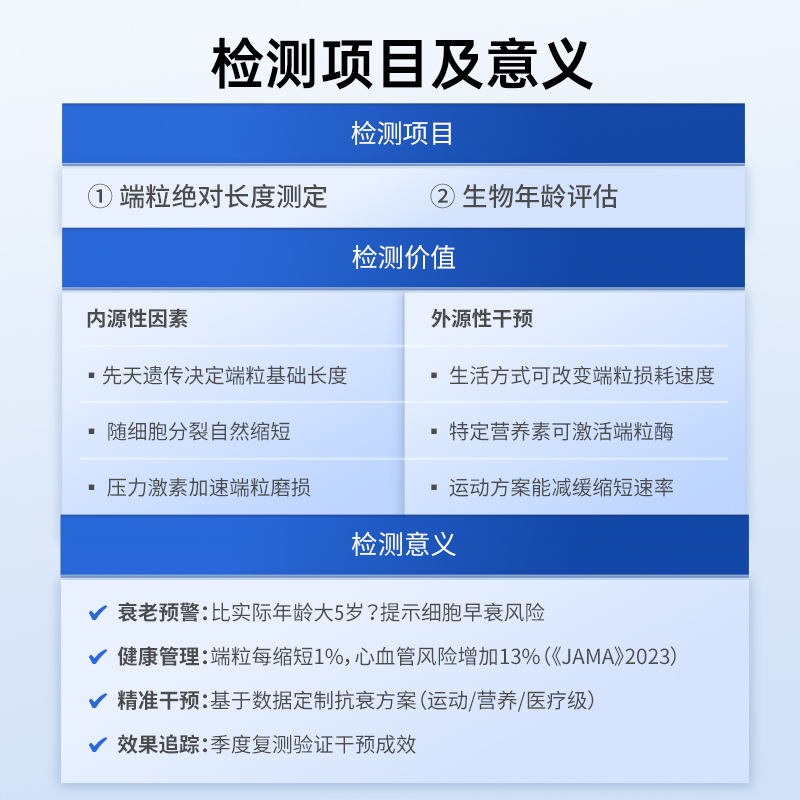 检测项目及意义

检测项目

① 端粒绝对长度测定　② 生物年龄评估

检测价值

内源性因素

▪ 先天遗传决定端粒基础长度

▪ 随细胞分裂自然缩短

▪ 压力激素加速端粒磨损

外源性干预

▪ 生活方式可改变端粒损耗速度

▪ 特定营养素可激活端粒酶

▪ 运动方案能减缓缩短速率

检测意义

✔ 衰老预警：比实际年龄大5岁？提示细胞早衰风险

✔ 健康管理：端粒每缩短1%，心血管风险增加13%（《JAMA》2023）

✔ 精准干预：基于数据定制抗衰方案（运动/营养/医疗级）

✔ 效果追踪：季度复测验证干预成效